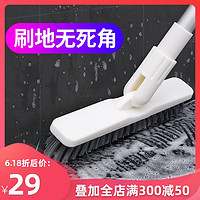 刷地无死角

6.18折后价:

¥29

叠加全店满300减50